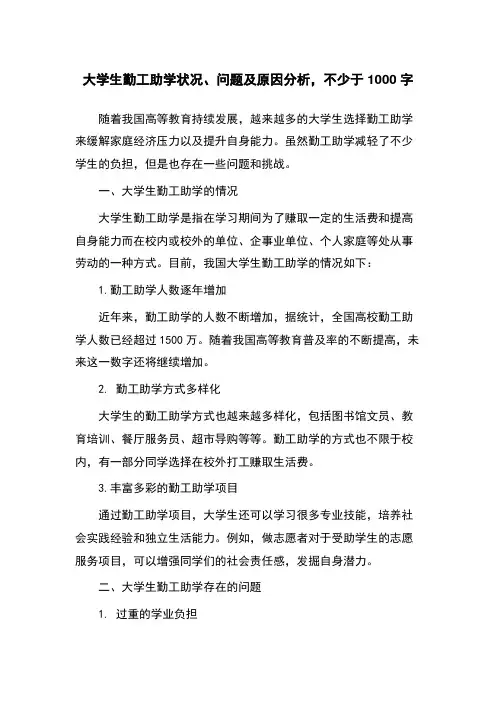 大学生勤工助学状况、问题及原因分析，不少于 1000 字

随着我国高等教育持续发展，越来越多的大学生选择勤工助学来缓解家庭经济压力以及提升自身能力。虽然勤工助学减轻了不少学生的负担，但是也存在一些问题和挑战。

一、大学生勤工助学的情况

大学生勤工助学是指在学习期间为了赚取一定的生活费和提高自身能力而在校内或校外的单位、企事业单位、个人家庭等处从事劳动的一种方式。目前，我国大学生勤工助学的情况如下：

1. 勤工助学人数逐年增加

近年来，勤工助学的人数不断增加，据统计，全国高校勤工助学人数已经超过 1500 万。随着我国高等教育普及率的不断提高，未来这一数字还将继续增加。

2. 勤工助学方式多样化

大学生的勤工助学方式也越来越多样化，包括图书馆文员、教育培训、餐厅服务员、超市导购等等。勤工助学的方式也不限于校内，有一部分同学选择在校外打工赚取生活费。

3. 丰富多彩的勤工助学项目

通过勤工助学项目，大学生还可以学习很多专业技能，培养社会实践经验和独立生活能力。例如，做志愿者对于受助学生的志愿服务项目，可以增强同学们的社会责任感，发掘自身潜力。

二、大学生勤工助学存在的问题

1. 过重的学业负担